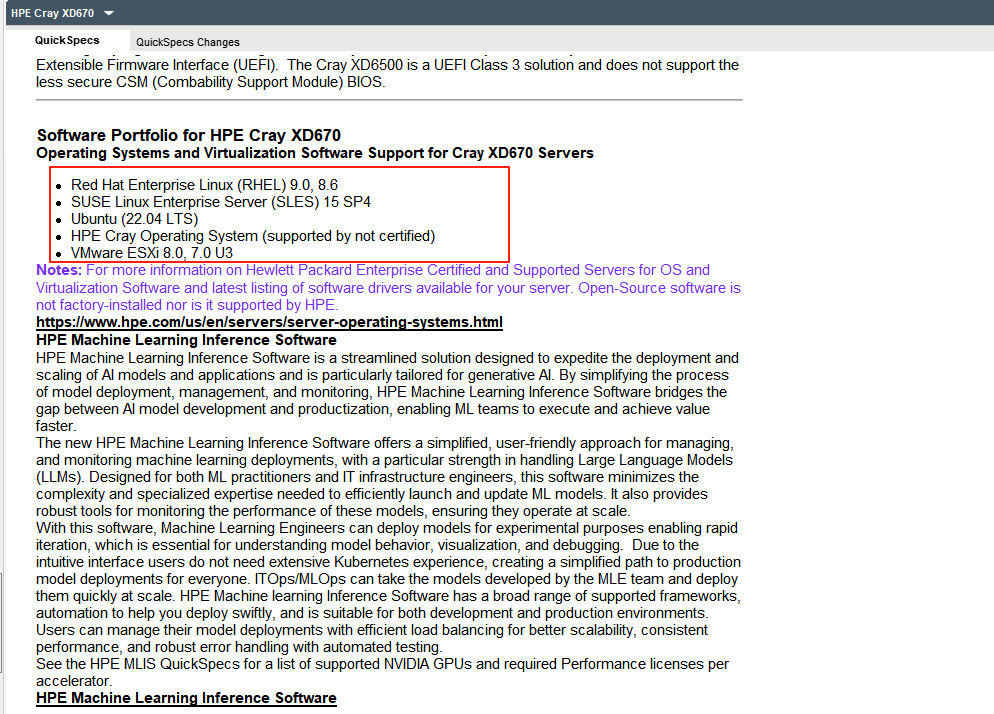 HPE Cray XD670

QuickSpecs
QuickSpecs Changes

Extensible Firmware Interface (UEFI). The Cray XD6500 is a UEFI Class 3 solution and does not support the less secure CSM (Combability Support Module) BIOS.

Software Portfolio for HPE Cray XD670
Operating Systems and Virtualization Software Support for Cray XD670 Servers

- Red Hat Enterprise Linux (RHEL) 9.0, 8.6
- SUSE Linux Enterprise Server (SLES) 15 SP4
- Ubuntu (22.04 LTS)
- HPE Cray Operating System (supported by not certified)
- VMware ESXi 8.0, 7.0 U3

Notes: For more information on Hewlett Packard Enterprise Certified and Supported Servers for OS and Virtualization Software and latest listing of software drivers available for your server. Open-Source software is not factory-installed nor is it supported by HPE.
https://www.hpe.com/us/en/servers/server-operating-systems.html
HPE Machine Learning Inference Software
HPE Machine Learning Inference Software is a streamlined solution designed to expedite the deployment and scaling of AI models and applications and is particularly tailored for generative AI. By simplifying the process of model deployment, management, and monitoring, HPE Machine Learning Inference Software bridges the gap between AI model development and productization, enabling ML teams to execute and achieve value faster.
The new HPE Machine Learning Inference Software offers a simplified, user-friendly approach for managing, and monitoring machine learning deployments, with a particular strength in handling Large Language Models (LLMs). Designed for both ML practitioners and IT infrastructure engineers, this software minimizes the complexity and specialized expertise needed to efficiently launch and update ML models. It also provides robust tools for monitoring the performance of these models, ensuring they operate at scale.
With this software, Machine Learning Engineers can deploy models for experimental purposes enabling rapid iteration, which is essential for understanding model behavior, visualization, and debugging. Due to the intuitive interface users do not need extensive Kubernetes experience, creating a simplified path to production model deployments for everyone. ITOps/MLOps can take the models developed by the MLE team and deploy them quickly at scale. HPE Machine learning Inference Software has a broad range of supported frameworks, automation to help you deploy swiftly, and is suitable for both development and production environments. Users can manage their model deployments with efficient load balancing for better scalability, consistent performance, and robust error handling with automated testing.
See the HPE MLIS QuickSpecs for a list of supported NVIDIA GPUs and required Performance licenses per accelerator.
HPE Machine Learning Inference Software